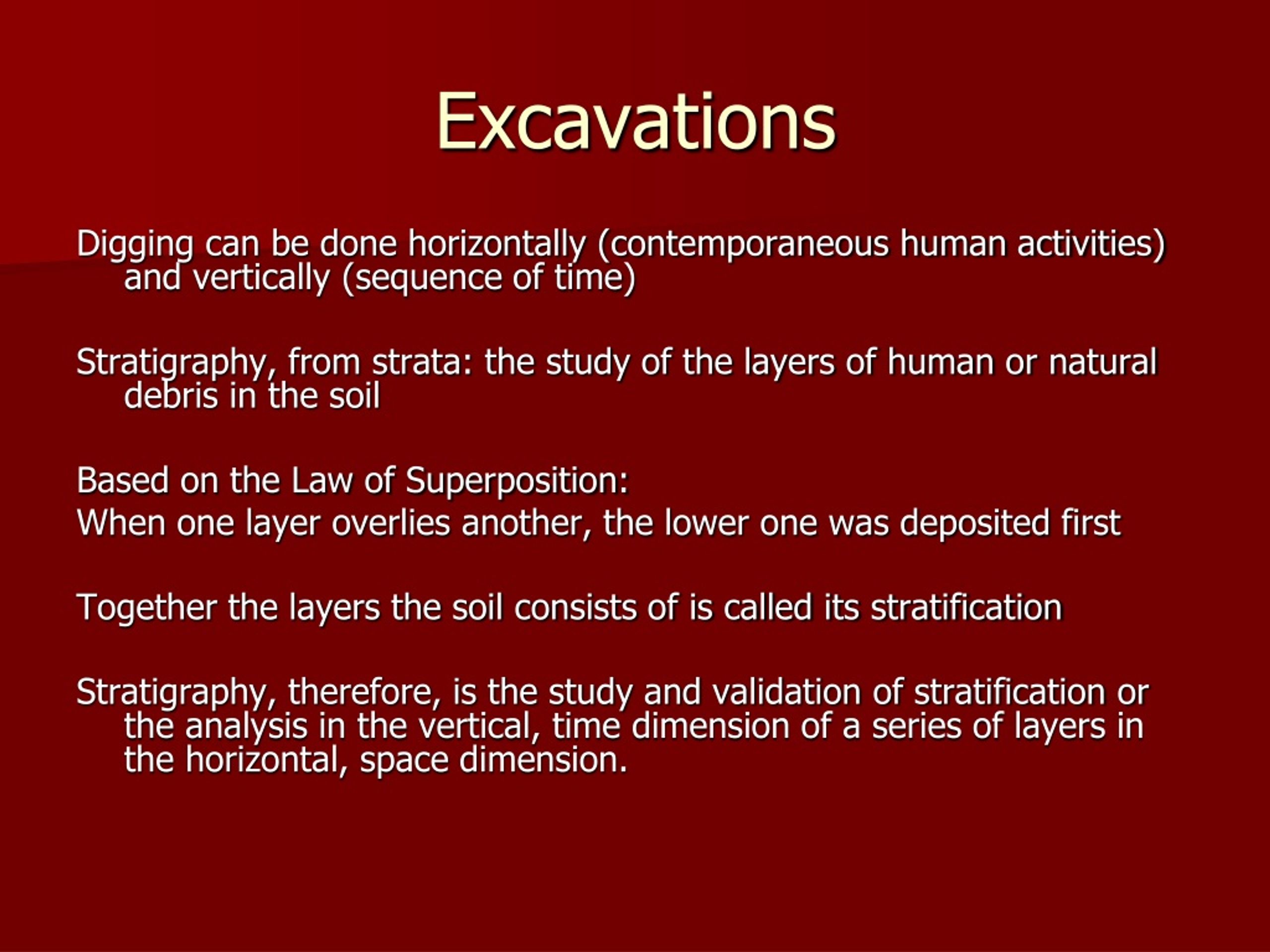 Excavations

Digging can be done horizontally (contemporaneous human activities) and vertically (sequence of time)

Stratigraphy, from strata: the study of the layers of human or natural debris in the soil

Based on the Law of Superposition:
When one layer overlies another, the lower one was deposited first

Together the layers the soil consists of is called its stratification

Stratigraphy, therefore, is the study and validation of stratification or the analysis in the vertical, time dimension of a series of layers in the horizontal, space dimension.